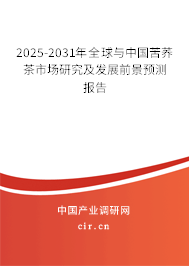 2025-2031年全球与中国苦荞茶市场研究及发展前景预测报告

中国产业调研网
cir.cn